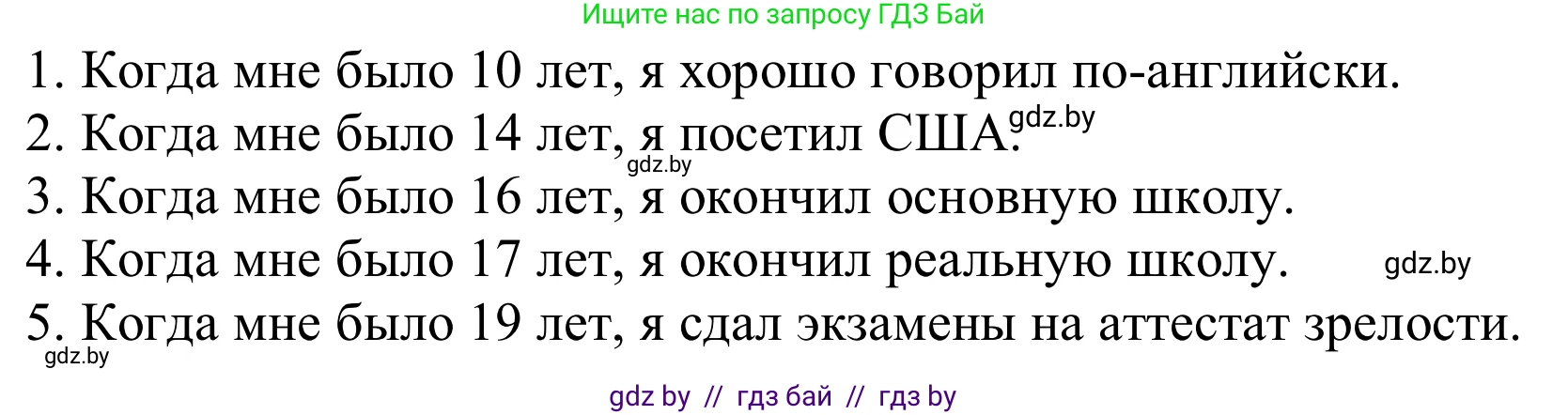 Ищите нас по запросу ГДЗ Бай

1. Когда мне было 10 лет, я хорошо говорил по-английски.
2. Когда мне было 14 лет, я посетил США. gdz.by
gdz.by
3. Когда мне было 16 лет, я окончил основную школу.
4. Когда мне было 17 лет, я окончил реальную школу. gdz.by
5. Когда мне было 19 лет, я сдал экзамены на аттестат зрелости.
gdz.by

gdz by // гдз бай // гдз by